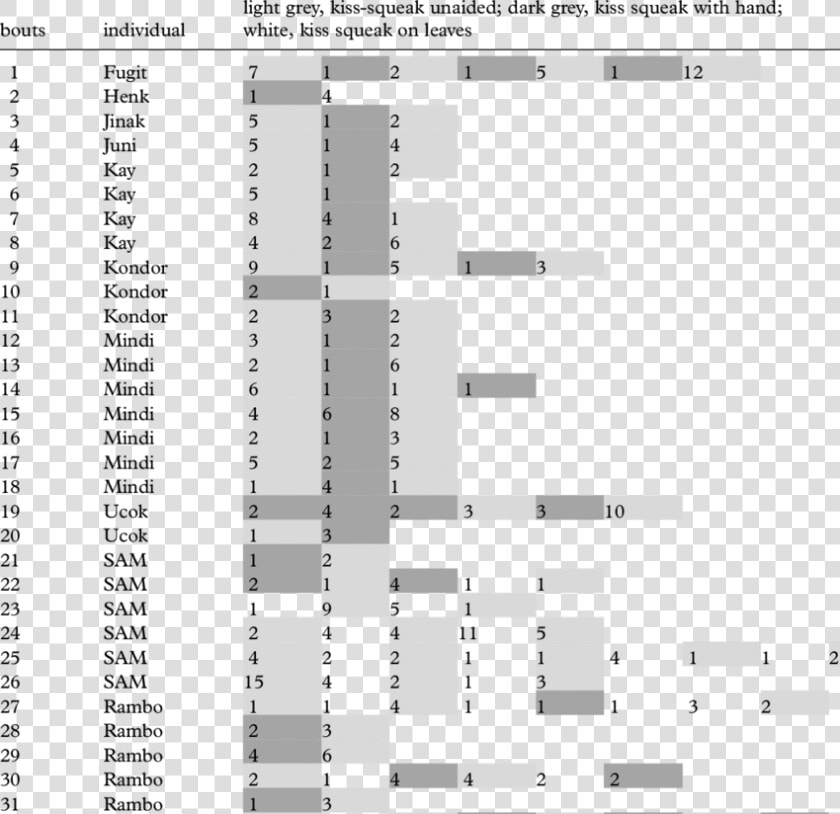 | bouts | individual | light grey, kiss-squeak unaided; dark grey, kiss squeak with hand; white, kiss squeak on leaves | | | | | | | | |
|---|---|---|---|---|---|---|---|---|---|---|
| 1 | Fugit | 7 | 1 | 2 | 1 | 5 | 1 | 12 | | |
| 2 | Henk | 1 | 4 | | | | | | | |
| 3 | Jinak | 5 | 1 | 2 | | | | | | |
| 4 | Juni | 5 | 1 | 4 | | | | | | |
| 5 | Kay | 2 | 1 | 2 | | | | | | |
| 6 | Kay | 5 | 1 | | | | | | | |
| 7 | Kay | 8 | 4 | 1 | | | | | | |
| 8 | Kay | 4 | 2 | 6 | | | | | | |
| 9 | Kondor | 9 | 1 | 5 | 1 | 3 | | | | |
| 10 | Kondor | 2 | 1 | | | | | | | |
| 11 | Kondor | 2 | 3 | 2 | | | | | | |
| 12 | Mindi | 3 | 1 | 2 | | | | | | |
| 13 | Mindi | 2 | 1 | 6 | | | | | | |
| 14 | Mindi | 6 | 1 | 1 | 1 | | | | | |
| 15 | Mindi | 4 | 6 | 8 | | | | | | |
| 16 | Mindi | 2 | 1 | 3 | | | | | | |
| 17 | Mindi | 5 | 2 | 5 | | | | | | |
| 18 | Mindi | 1 | 4 | 1 | | | | | | |
| 19 | Ucok | 2 | 4 | 2 | 3 | 3 | 10 | | | |
| 20 | Ucok | 1 | 3 | | | | | | | |
| 21 | SAM | 1 | 2 | | | | | | | |
| 22 | SAM | 2 | 1 | 4 | 1 | 1 | | | | |
| 23 | SAM | 1 | 9 | 5 | 1 | | | | | |
| 24 | SAM | 2 | 4 | 4 | 11 | 5 | | | | |
| 25 | SAM | 4 | 2 | 2 | 1 | 1 | 4 | 1 | 1 | 2 |
| 26 | SAM | 15 | 4 | 2 | 1 | 3 | | | | |
| 27 | Rambo | 1 | 1 | 4 | 1 | 1 | 1 | 3 | 2 | |
| 28 | Rambo | 2 | 3 | | | | | | | |
| 29 | Rambo | 4 | 6 | | | | | | | |
| 30 | Rambo | 2 | 1 | 4 | 4 | 2 | 2 | | | |
| 31 | Rambo | 1 | 3 | | | | | | | |